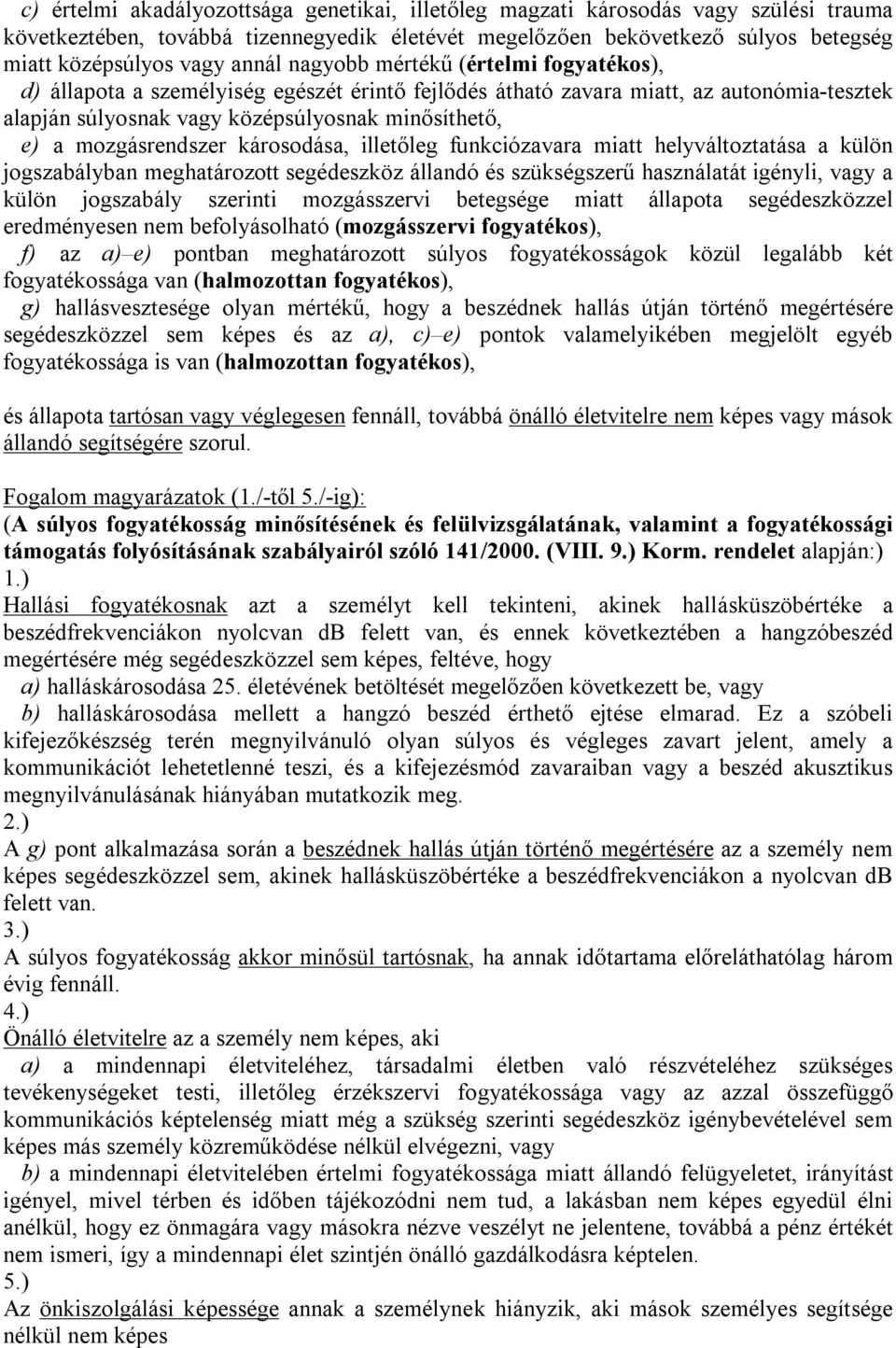 c) értelmi akadályozottsága genetikai, illetőleg magzati károsodás vagy szülési trauma következtében, továbbá tizennegyedik életévét megelőzően bekövetkező súlyos betegség miatt középsúlyos vagy annál nagyobb mértékű (értelmi fogyatékos),

d) állapota a személyiség egészét érintő fejlődés átható zavara miatt, az autonómia-tesztek alapján súlyosnak vagy középsúlyosnak minősíthető,

e) a mozgásrendszer károsodása, illetőleg funkciózavara miatt helyváltoztatása a külön jogszabályban meghatározott segédeszköz állandó és szükségszerű használatát igényli, vagy a külön jogszabály szerinti mozgásszervi betegsége miatt állapota segédeszközzel eredményesen nem befolyásolható (mozgásszervi fogyatékos),

f) az a)–e) pontban meghatározott súlyos fogyatékosságok közül legalább két fogyatékossága van (halmozottan fogyatékos),

g) hallásvesztesége olyan mértékű, hogy a beszédnek hallás útján történő megértésére segédeszközzel sem képes és az a), c)–e) pontok valamelyikében megjelölt egyéb fogyatékossága is van (halmozottan fogyatékos),

és állapota tartósan vagy véglegesen fennáll, továbbá önálló életvitelre nem képes vagy mások állandó segítségére szorul.

Fogalom magyarázatok (1./-től 5./-ig):
(A súlyos fogyatékosság minősítésének és felülvizsgálatának, valamint a fogyatékossági támogatás folyósításának szabályairól szóló 141/2000. (VIII. 9.) Korm. rendelet alapján:)
1.)
Hallási fogyatékosnak azt a személyt kell tekinteni, akinek hallásküszöbértéke a beszédfrekvenciákon nyolcvan dB felett van, és ennek következtében a hangzóbeszéd megértésére még segédeszközzel sem képes, feltéve, hogy

a) halláskárosodása 25. életévének betöltését megelőzően következett be, vagy

b) halláskárosodása mellett a hangzó beszéd érthető ejtése elmarad. Ez a szóbeli kifejezőkészség terén megnyilvánuló olyan súlyos és végleges zavart jelent, amely a kommunikációt lehetetlenné teszi, és a kifejezésmód zavaraiban vagy a beszéd akusztikus megnyilvánulásának hiányában mutatkozik meg.
2.)
A g) pont alkalmazása során a beszédnek hallás útján történő megértésére az a személy nem képes segédeszközzel sem, akinek hallásküszöbértéke a beszédfrekvenciákon a nyolcvan dB felett van.
3.)
A súlyos fogyatékosság akkor minősül tartósnak, ha annak időtartama előreláthatólag három évig fennáll.
4.)
Önálló életvitelre az a személy nem képes, aki

a) a mindennapi életviteléhez, társadalmi életben való részvételéhez szükséges tevékenységeket testi, illetőleg érzékszervi fogyatékossága vagy az azzal összefüggő kommunikációs képtelenség miatt még a szükség szerinti segédeszköz igénybevételével sem képes más személy közreműködése nélkül elvégezni, vagy

b) a mindennapi életvitelében értelmi fogyatékossága miatt állandó felügyeletet, irányítást igényel, mivel térben és időben tájékozódni nem tud, a lakásban nem képes egyedül élni anélkül, hogy ez önmagára vagy másokra nézve veszélyt ne jelentene, továbbá a pénz értékét nem ismeri, így a mindennapi élet szintjén önálló gazdálkodásra képtelen.
5.)
Az önkiszolgálási képessége annak a személynek hiányzik, aki mások személyes segítsége nélkül nem képes